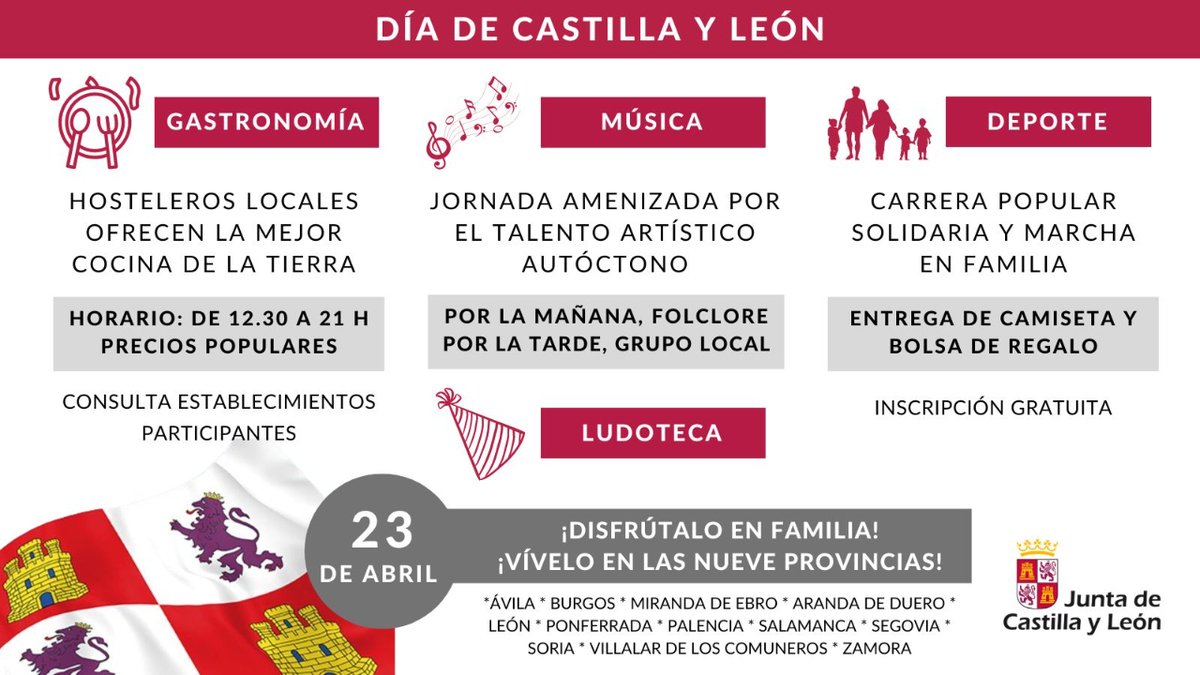 DÍA DE CASTILLA Y LEÓN

GASTRONOMÍA

HOSTELEROS LOCALES OFRECEN LA MEJOR COCINA DE LA TIERRA

HORARIO: DE 12.30 A 21 H
PRECIOS POPULARES

CONSULTA ESTABLECIMIENTOS PARTICIPANTES

MÚSICA

JORNADA AMENIZADA POR EL TALENTO ARTÍSTICO AUTÓCTONO

POR LA MAÑANA, FOLCLORE
POR LA TARDE, GRUPO LOCAL

LUDOTECA

DEPORTE

CARRERA POPULAR SOLIDARIA Y MARCHA EN FAMILIA

ENTREGA DE CAMISETA Y BOLSA DE REGALO

INSCRIPCIÓN GRATUITA

23
DE ABRIL

¡DISFRÚTALO EN FAMILIA!
¡VÍVELO EN LAS NUEVE PROVINCIAS!

*ÁVILA * BURGOS * MIRANDA DE EBRO * ARANDA DE DUERO * LEÓN * PONFERRADA * PALENCIA * SALAMANCA * SEGOVIA * SORIA * VILLALAR DE LOS COMUNEROS * ZAMORA

Junta de
Castilla y León